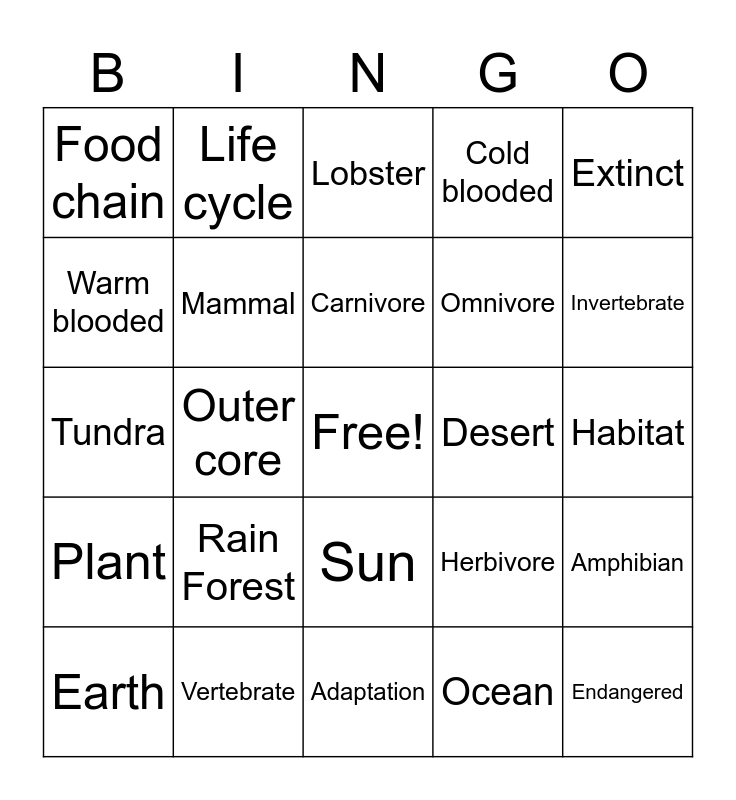 | B | I | N | G | O |
|---|---|---|---|---|
| Food chain | Life cycle | Lobster | Cold blooded | Extinct |
| Warm blooded | Mammal | Carnivore | Omnivore | Invertebrate |
| Tundra | Outer core | Free! | Desert | Habitat |
| Plant | Rain Forest | Sun | Herbivore | Amphibian |
| Earth | Vertebrate | Adaptation | Ocean | Endangered |